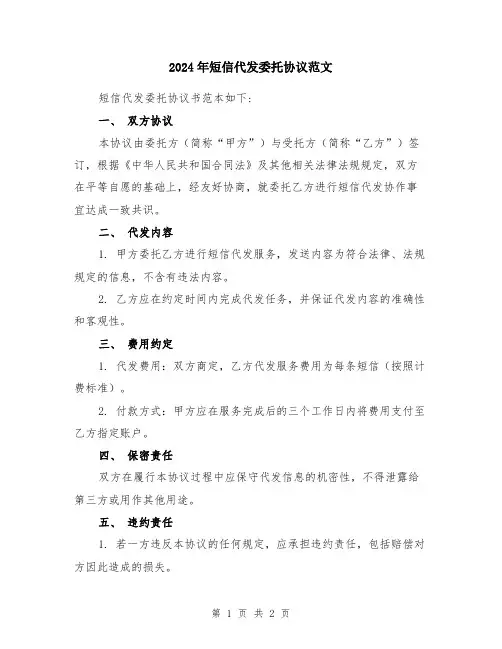 2024年短信代发委托协议范文

短信代发委托协议书范本如下：

一、 双方协议

本协议由委托方（简称“甲方”）与受托方（简称“乙方”）签订，根据《中华人民共和国合同法》及其他相关法律法规规定，双方在平等自愿的基础上，经友好协商，就委托乙方进行短信代发协作事宜达成一致共识。

二、 代发内容

1. 甲方委托乙方进行短信代发服务，发送内容为符合法律、法规规定的信息，不含有违法内容。

2. 乙方应在约定时间内完成代发任务，并保证代发内容的准确性和客观性。

三、 费用约定

1. 代发费用：双方商定，乙方代发服务费用为每条短信（按照计费标准）。

2. 付款方式：甲方应在服务完成后的三个工作日内将费用支付至乙方指定账户。

四、 保密责任

双方在履行本协议过程中应保守代发信息的机密性，不得泄露给第三方或用作其他用途。

五、 违约责任

1. 若一方违反本协议的任何规定，应承担违约责任，包括赔偿对方因此造成的损失。

第 1 页 共 2 页